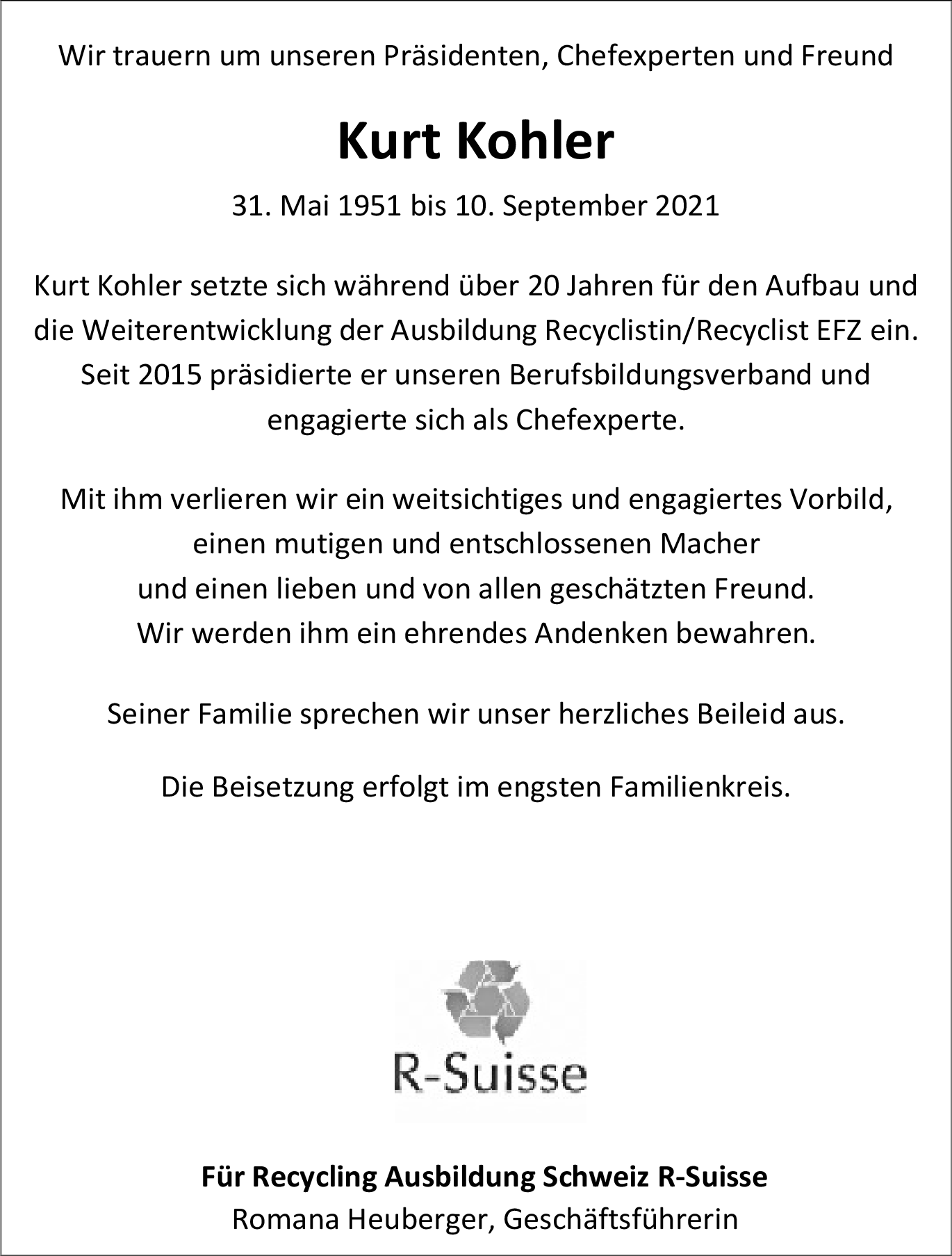 Wir trauern um unseren Präsidenten, Chefexperten und Freund

Kurt Kohler

31. Mai 1951 bis 10. September 2021

Kurt Kohler setzte sich während über 20 Jahren für den Aufbau und die Weiterentwicklung der Ausbildung Recyclistin/Recyclist EFZ ein. Seit 2015 präsidierte er unseren Berufsbildungsverband und engagierte sich als Chefexperte.

Mit ihm verlieren wir ein weitsichtiges und engagiertes Vorbild, einen mutigen und entschlossenen Macher und einen lieben und von allen geschätzten Freund. Wir werden ihm ein ehrendes Andenken bewahren.

Seiner Familie sprechen wir unser herzliches Beileid aus.

Die Beisetzung erfolgt im engsten Familienkreis.

R-Suisse

Für Recycling Ausbildung Schweiz R-Suisse
Romana Heuberger, Geschäftsführerin